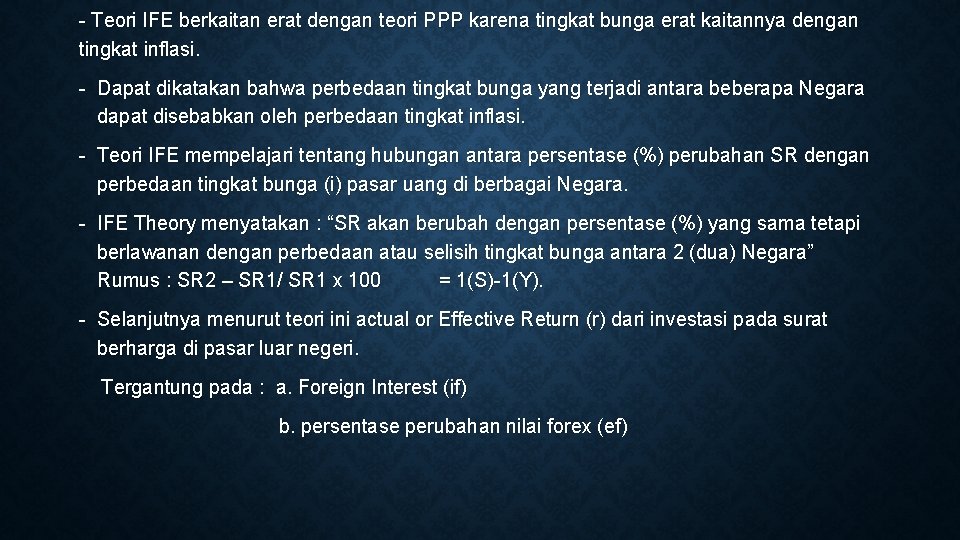 - Teori IFE berkaitan erat dengan teori PPP karena tingkat bunga erat kaitannya dengan tingkat inflasi.

- Dapat dikatakan bahwa perbedaan tingkat bunga yang terjadi antara beberapa Negara dapat disebabkan oleh perbedaan tingkat inflasi.

- Teori IFE mempelajari tentang hubungan antara persentase (%) perubahan SR dengan perbedaan tingkat bunga (i) pasar uang di berbagai Negara.

- IFE Theory menyatakan : “SR akan berubah dengan persentase (%) yang sama tetapi berlawanan dengan perbedaan atau selisih tingkat bunga antara 2 (dua) Negara” Rumus : SR2 – SR1/ SR1 x 100 = 1(S)-1(Y).

- Selanjutnya menurut teori ini actual or Effective Return (r) dari investasi pada surat berharga di pasar luar negeri.

Tergantung pada : a. Foreign Interest (if)

b. persentase perubahan nilai forex (ef)